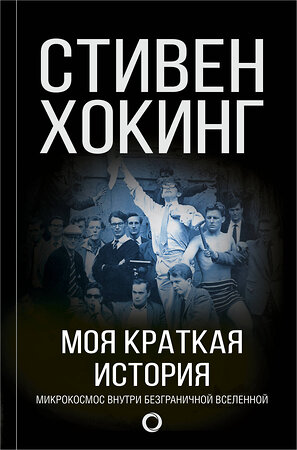 СТИВЕН ХОКИНГ

МОЯ КРАТКАЯ ИСТОРИЯ

МИКРОКОСМОС ВНУТРИ БЕЗГРАНИЧНОЙ ВСЕЛЕННОЙ